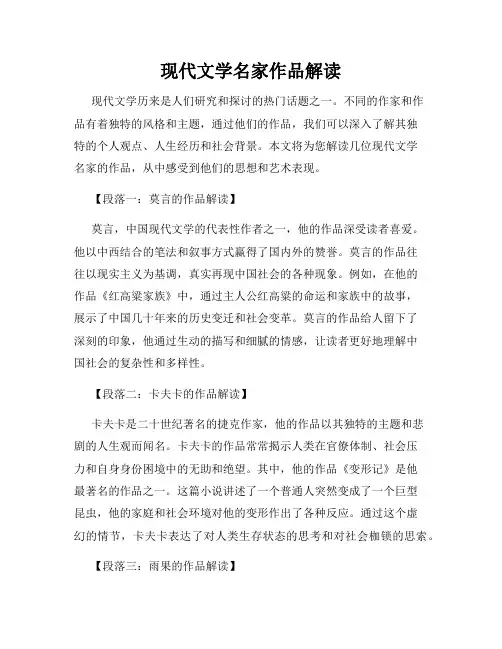 现代文学名家作品解读

现代文学历来是人们研究和探讨的热门话题之一。不同的作家和作品有着独特的风格和主题，通过他们的作品，我们可以深入了解其独特的个人观点、人生经历和社会背景。本文将为您解读几位现代文学名家的作品，从中感受到他们的思想和艺术表现。

【段落一：莫言的作品解读】

莫言，中国现代文学的代表性作者之一，他的作品深受读者喜爱。他以中西结合的笔法和叙事方式赢得了国内外的赞誉。莫言的作品往往以现实主义为基调，真实再现中国社会的各种现象。例如，在他的作品《红高粱家族》中，通过主人公红高粱的命运和家族中的故事，展示了中国几十年来的历史变迁和社会变革。莫言的作品给人留下了深刻的印象，他通过生动的描写和细腻的情感，让读者更好地理解中国社会的复杂性和多样性。

【段落二：卡夫卡的作品解读】

卡夫卡是二十世纪著名的捷克作家，他的作品以其独特的主题和悲剧的人生观而闻名。卡夫卡的作品常常揭示人类在官僚体制、社会压力和自身身份困境中的无助和绝望。其中，他的作品《变形记》是他最著名的作品之一。这篇小说讲述了一个普通人突然变成了一个巨型昆虫，他的家庭和社会环境对他的变形作出了各种反应。通过这个虚幻的情节，卡夫卡表达了对人类生存状态的思考和对社会枷锁的思索。

【段落三：雨果的作品解读】